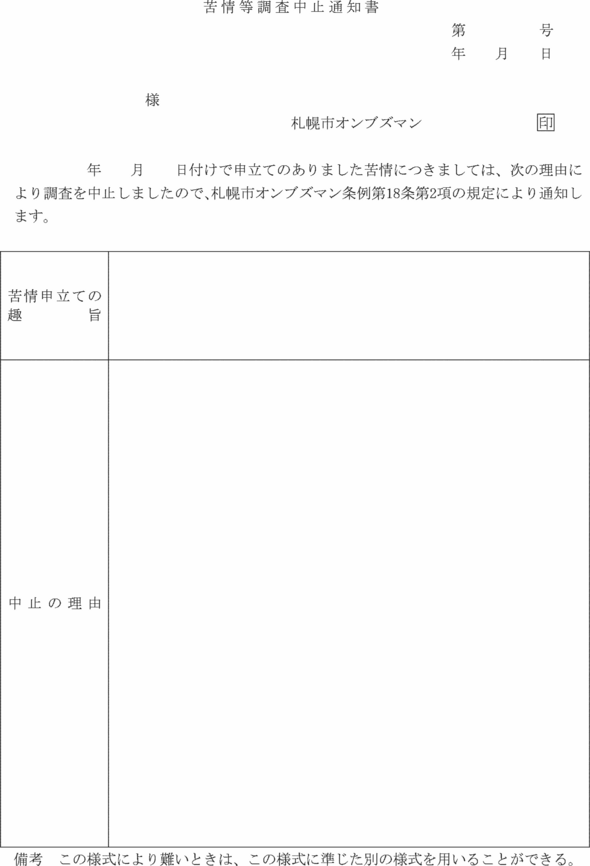 苦情等調査中止通知書

第　　号
年　月　日

様

札幌市オンブズマン　印

年　月　日付けで申立てのありました苦情につきましては、次の理由により調査を中止しましたので、札幌市オンブズマン条例第18条第2項の規定により通知します。

| 苦情申立ての趣旨 | |
|---|---|
| 中止の理由 | |

備考　この様式により難いときは、この様式に準じた別の様式を用いることができる。